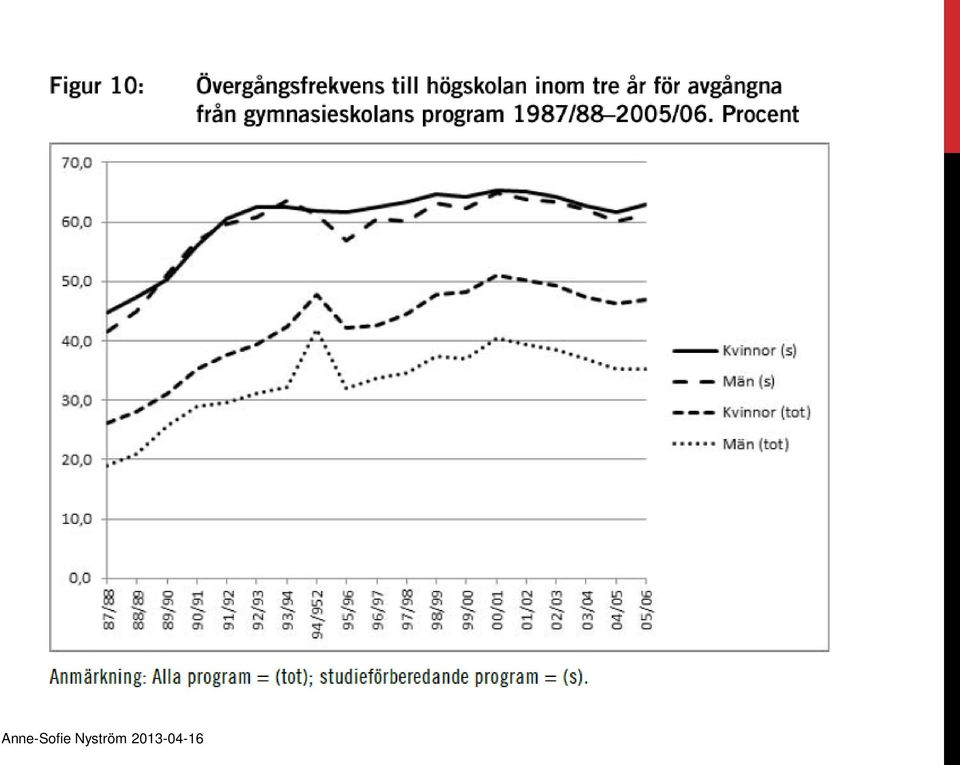 Figur 10: Övergångsfrekvens till högskolan inom tre år för avgångna från gymnasieskolans program 1987/88–2005/06. Procent

70,0
60,0
50,0
40,0
30,0
20,0
10,0
0,0

87/88 88/89 89/90 90/91 91/92 92/93 93/94 94/952 95/96 96/97 97/98 98/99 99/00 00/01 01/02 02/03 03/04 04/05 05/06

Kvinnor (s)
Män (s)
Kvinnor (tot)
Män (tot)

Anmärkning: Alla program = (tot); studieförberedande program = (s).

Anne-Sofie Nyström 2013-04-16